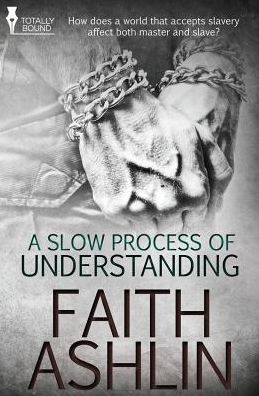 TOTALLY BOUND

How does a world that accepts slavery affect both master and slave?

A SLOW PROCESS OF UNDERSTANDING

FAITH ASHLIN